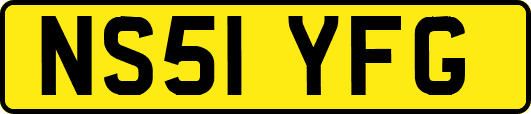 NS51 YFG